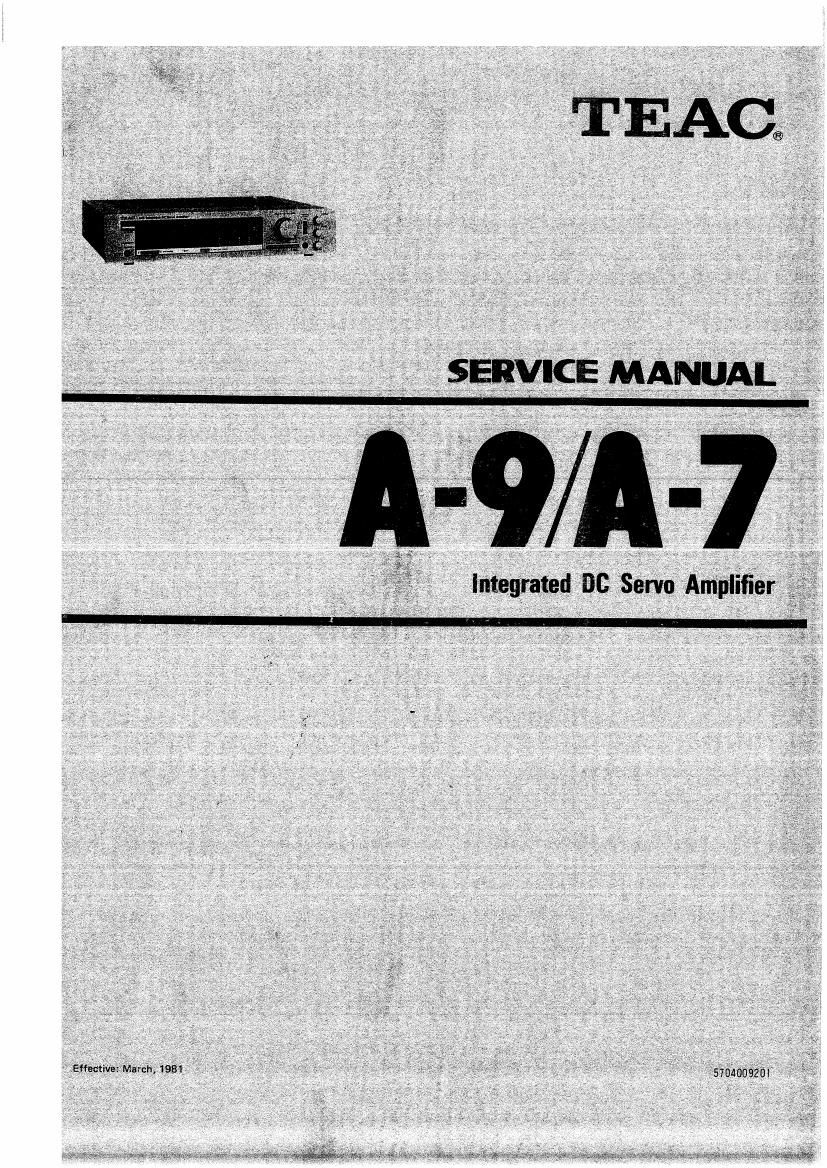 TEAC®

SERVICE MANUAL

A-9/A-7

Integrated DC Servo Amplifier

Effective: March, 1981

5704009201